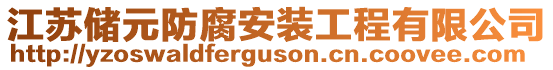 江苏储元防腐安装工程有限公司
http://yzoswaldferguson.cn.coovee.com